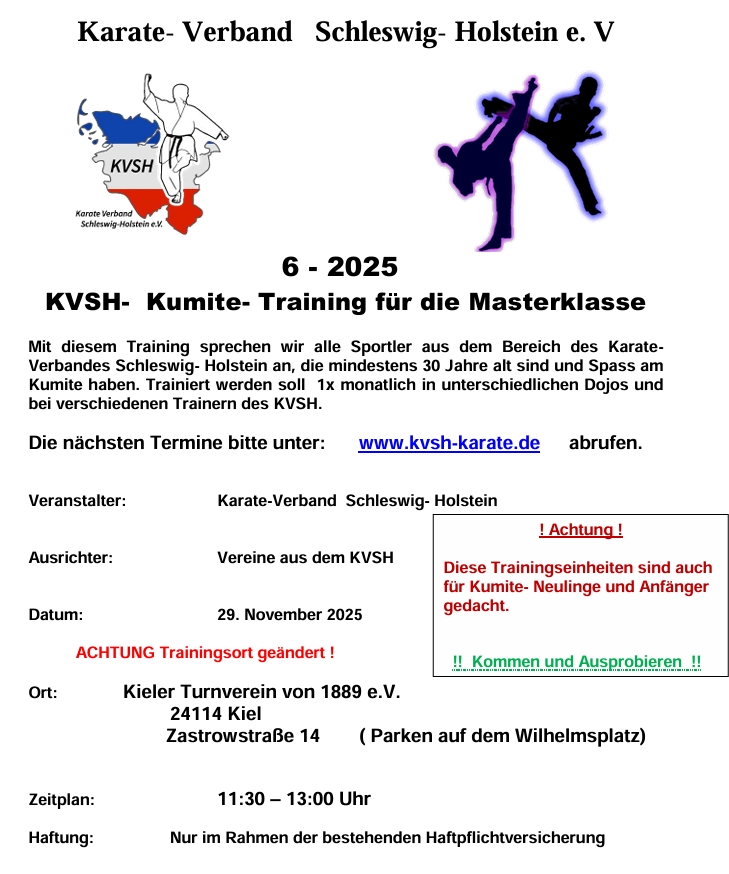 Karate- Verband Schleswig- Holstein e. V

KVSH

Karate Verband Schleswig-Holstein e.V.

6 - 2025

KVSH- Kumite- Training für die Masterklasse

Mit diesem Training sprechen wir alle Sportler aus dem Bereich des Karate-Verbandes Schleswig- Holstein an, die mindestens 30 Jahre alt sind und Spass am Kumite haben. Trainiert werden soll 1x monatlich in unterschiedlichen Dojos und bei verschiedenen Trainern des KVSH.

Die nächsten Termine bitte unter: www.kvsh-karate.de abrufen.

Veranstalter: Karate-Verband Schleswig- Holstein

Ausrichter: Vereine aus dem KVSH

Datum: 29. November 2025

ACHTUNG Trainingsort geändert !

! Achtung !

Diese Trainingseinheiten sind auch für Kumite- Neulinge und Anfänger gedacht.

!! Kommen und Ausprobieren !!

Ort: Kieler Turnverein von 1889 e.V.
24114 Kiel
Zastrowstraße 14 ( Parken auf dem Wilhelmsplatz)

Zeitplan: 11:30 – 13:00 Uhr

Haftung: Nur im Rahmen der bestehenden Haftpflichtversicherung